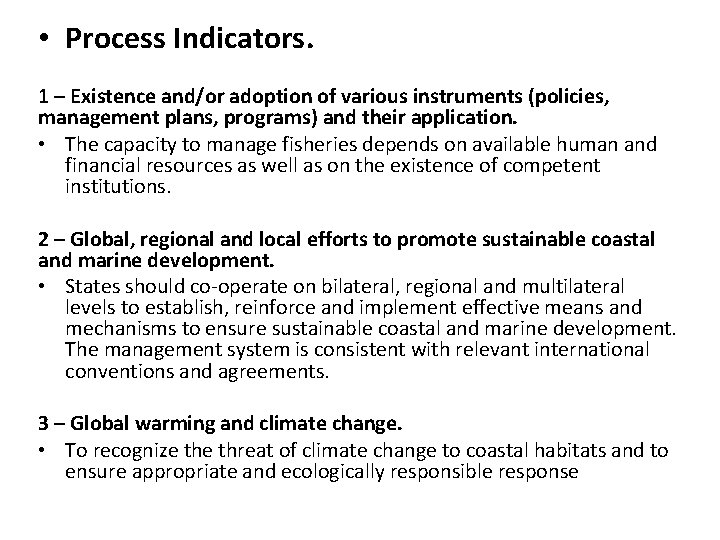 • Process Indicators.

1 – Existence and/or adoption of various instruments (policies, management plans, programs) and their application.

• The capacity to manage fisheries depends on available human and financial resources as well as on the existence of competent institutions.

2 – Global, regional and local efforts to promote sustainable coastal and marine development.

• States should co-operate on bilateral, regional and multilateral levels to establish, reinforce and implement effective means and mechanisms to ensure sustainable coastal and marine development. The management system is consistent with relevant international conventions and agreements.

3 – Global warming and climate change.

• To recognize the threat of climate change to coastal habitats and to ensure appropriate and ecologically responsible response